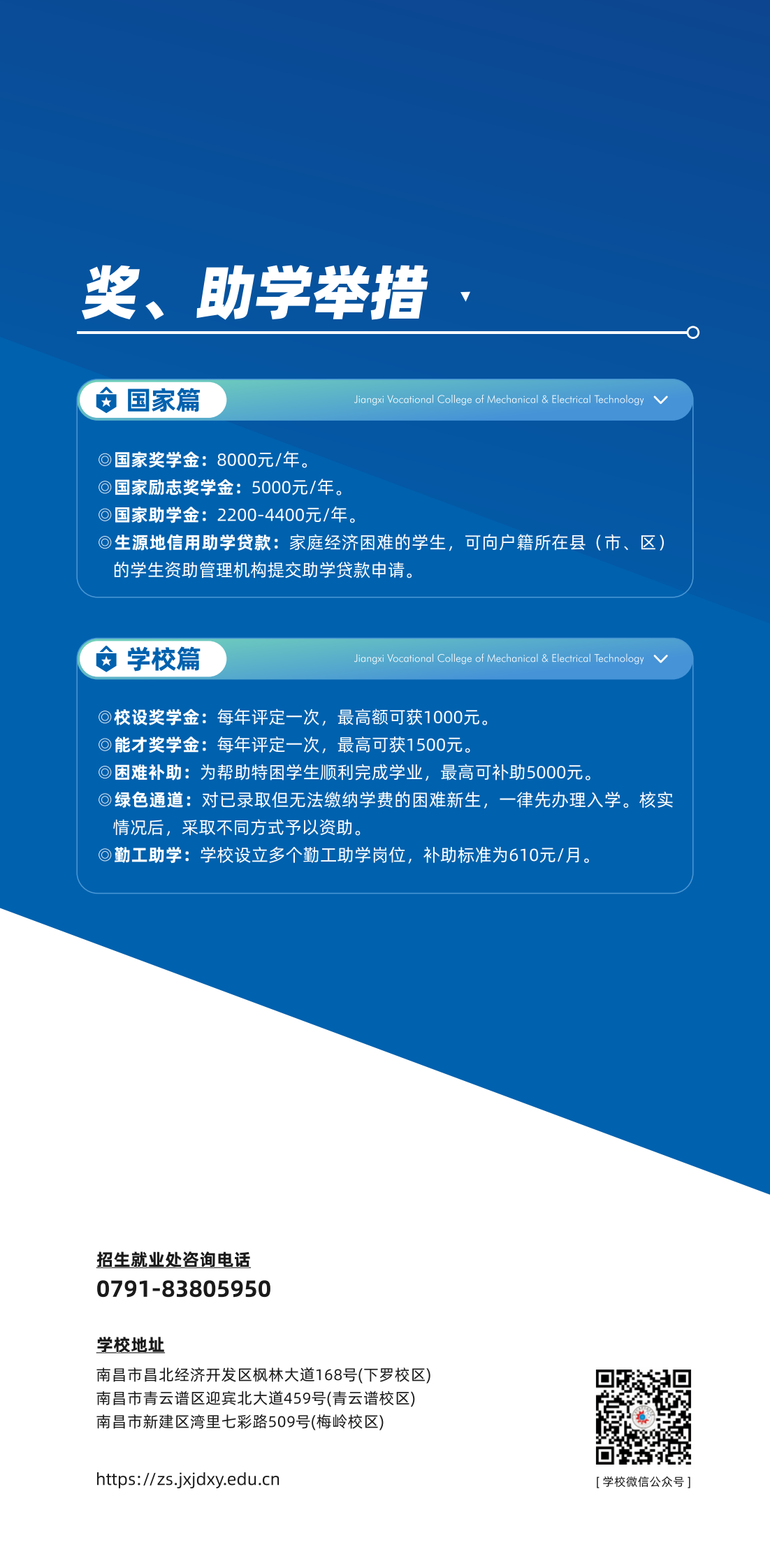 奖、助学举措

国家篇

Jiangxi Vocational College of Mechanical & Electrical Technology

◎国家奖学金：8000元/年。
◎国家励志奖学金：5000元/年。
◎国家助学金：2200-4400元/年。
◎生源地信用助学贷款：家庭经济困难的学生，可向户籍所在县（市、区）的学生资助管理机构提交助学贷款申请。

学校篇

Jiangxi Vocational College of Mechanical & Electrical Technology

◎校设奖学金：每年评定一次，最高额可获1000元。
◎能才奖学金：每年评定一次，最高可获1500元。
◎困难补助：为帮助特困学生顺利完成学业，最高可补助5000元。
◎绿色通道：对已录取但无法缴纳学费的困难新生，一律先办理入学。核实情况后，采取不同方式予以资助。
◎勤工助学：学校设立多个勤工助学岗位，补助标准为610元/月。

招生就业处咨询电话
0791-83805950

学校地址
南昌市昌北经济开发区枫林大道168号(下罗校区)
南昌市青云谱区迎宾北大道459号(青云谱校区)
南昌市新建区湾里七彩路509号(梅岭校区)

https://zs.jxjdxy.edu.cn

[ 学校微信公众号 ]